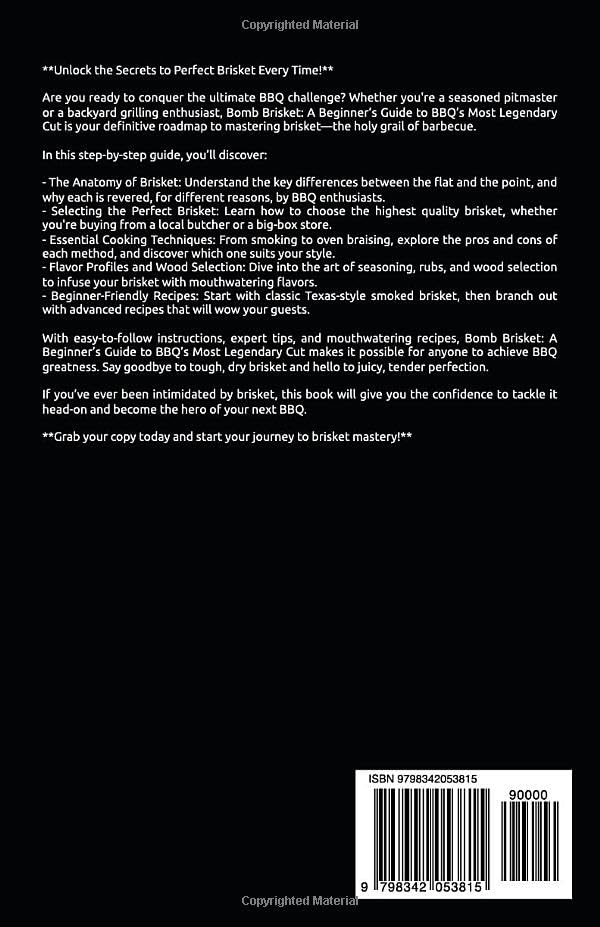 Copyrighted Material

**Unlock the Secrets to Perfect Brisket Every Time!**

Are you ready to conquer the ultimate BBQ challenge? Whether you're a seasoned pitmaster or a backyard grilling enthusiast, Bomb Brisket: A Beginner's Guide to BBQ's Most Legendary Cut is your definitive roadmap to mastering brisket—the holy grail of barbecue.

In this step-by-step guide, you'll discover:

- The Anatomy of Brisket: Understand the key differences between the flat and the point, and why each is revered, for different reasons, by BBQ enthusiasts.
- Selecting the Perfect Brisket: Learn how to choose the highest quality brisket, whether you're buying from a local butcher or a big-box store.
- Essential Cooking Techniques: From smoking to oven braising, explore the pros and cons of each method, and discover which one suits your style.
- Flavor Profiles and Wood Selection: Dive into the art of seasoning, rubs, and wood selection to infuse your brisket with mouthwatering flavors.
- Beginner-Friendly Recipes: Start with classic Texas-style smoked brisket, then branch out with advanced recipes that will wow your guests.

With easy-to-follow instructions, expert tips, and mouthwatering recipes, Bomb Brisket: A Beginner's Guide to BBQ's Most Legendary Cut makes it possible for anyone to achieve BBQ greatness. Say goodbye to tough, dry brisket and hello to juicy, tender perfection.

If you've ever been intimidated by brisket, this book will give you the confidence to tackle it head-on and become the hero of your next BBQ.

**Grab your copy today and start your journey to brisket mastery!**

ISBN 9798342053815

90000

9 798342 053815

Copyrighted Material